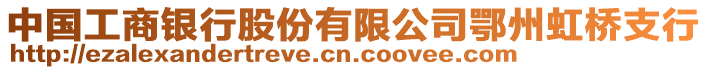 中国工商银行股份有限公司鄂州虹桥支行
http://ezalexandertreve.cn.coovee.com